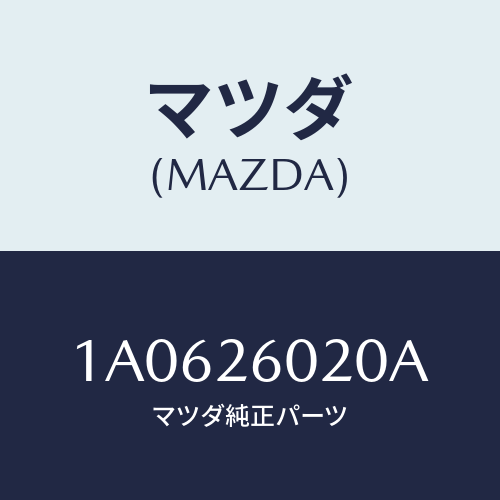 マツダ
(MAZDA)

1A0626020A
マツダ純正パーツ